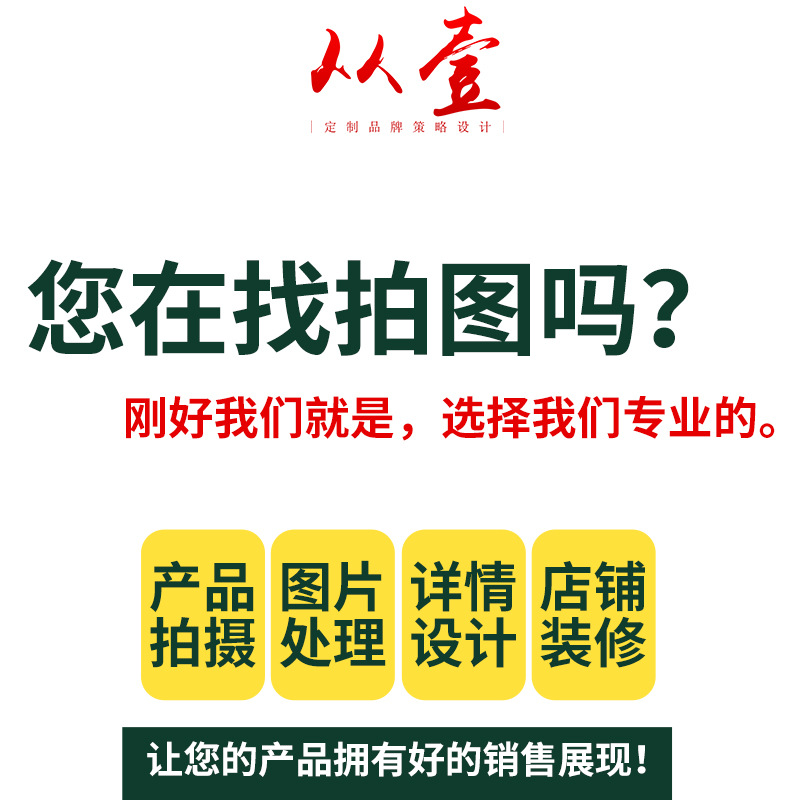 从壹

| 定制品牌策略设计 |

您在找拍图吗？

刚好我们就是，选择我们专业的。

产品拍摄

图片处理

详情设计

店铺装修

让您的产品拥有好的销售展现！